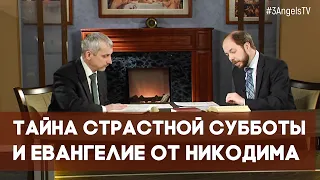 #3AngelsTV

ТАЙНА СТРАСТНОЙ СУББОТЫ И ЕВАНГЕЛИЕ ОТ НИКОДИМА